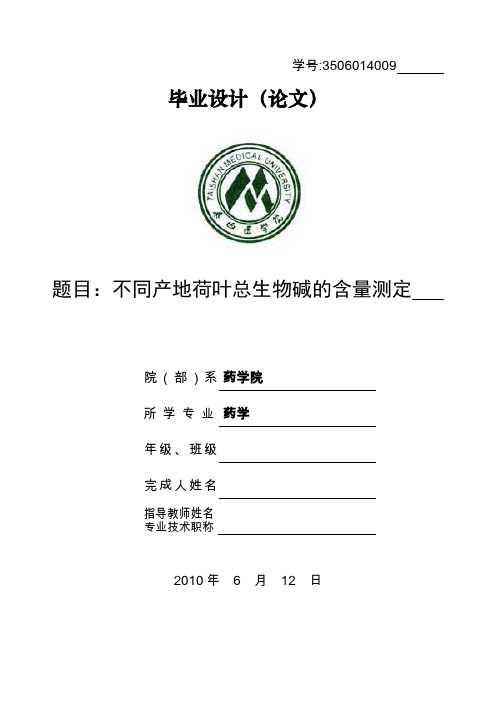 学号:3506014009

毕业设计（论文）

TAISHAN MEDICAL UNIVERSITY

泰山医学院

题目：不同产地荷叶总生物碱的含量测定

院（部）系 药学院

所学专业 药学

年级、班级

完成人姓名

指导教师姓名
专业技术职称

2010 年 6 月 12 日